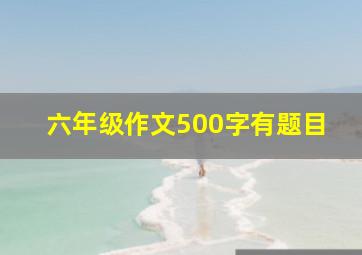 六年级作文500字有题目